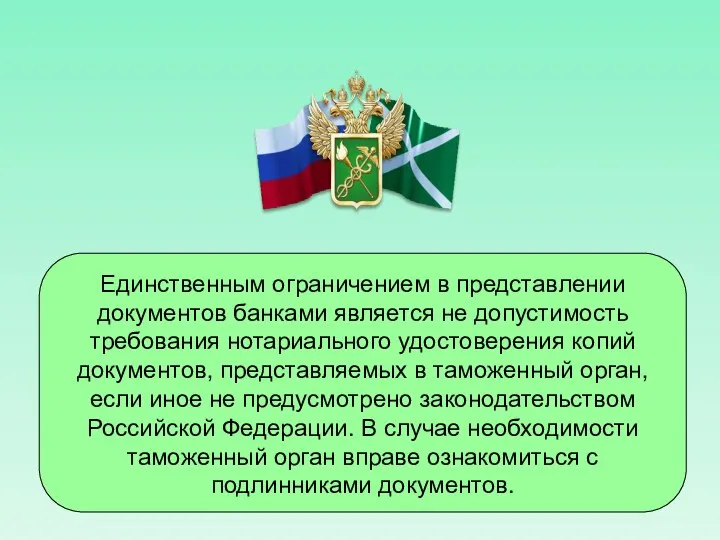 Единственным ограничением в представлении документов банками является не допустимость требования нотариального удостоверения копий документов, представляемых в таможенный орган, если иное не предусмотрено законодательством Российской Федерации. В случае необходимости таможенный орган вправе ознакомиться с подлинниками документов.